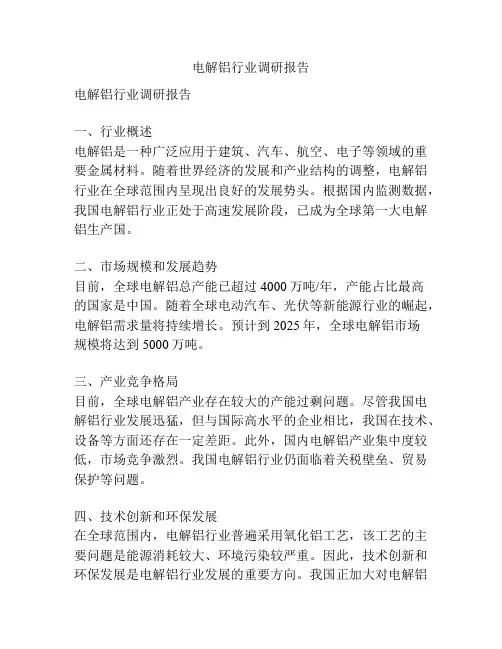 电解铝行业调研报告

电解铝行业调研报告

一、行业概述
电解铝是一种广泛应用于建筑、汽车、航空、电子等领域的重要金属材料。随着世界经济的发展和产业结构的调整，电解铝行业在全球范围内呈现出良好的发展势头。根据国内监测数据，我国电解铝行业正处于高速发展阶段，已成为全球第一大电解铝生产国。

二、市场规模和发展趋势
目前，全球电解铝总产能已超过 4000 万吨/年，产能占比最高的国家是中国。随着全球电动汽车、光伏等新能源行业的崛起，电解铝需求量将持续增长。预计到 2025 年，全球电解铝市场规模将达到 5000 万吨。

三、产业竞争格局
目前，全球电解铝产业存在较大的产能过剩问题。尽管我国电解铝行业发展迅猛，但与国际高水平的企业相比，我国在技术、设备等方面还存在一定差距。此外，国内电解铝产业集中度较低，市场竞争激烈。我国电解铝行业仍面临着关税壁垒、贸易保护等问题。

四、技术创新和环保发展
在全球范围内，电解铝行业普遍采用氧化铝工艺，该工艺的主要问题是能源消耗较大、环境污染较严重。因此，技术创新和环保发展是电解铝行业发展的重要方向。我国正加大对电解铝